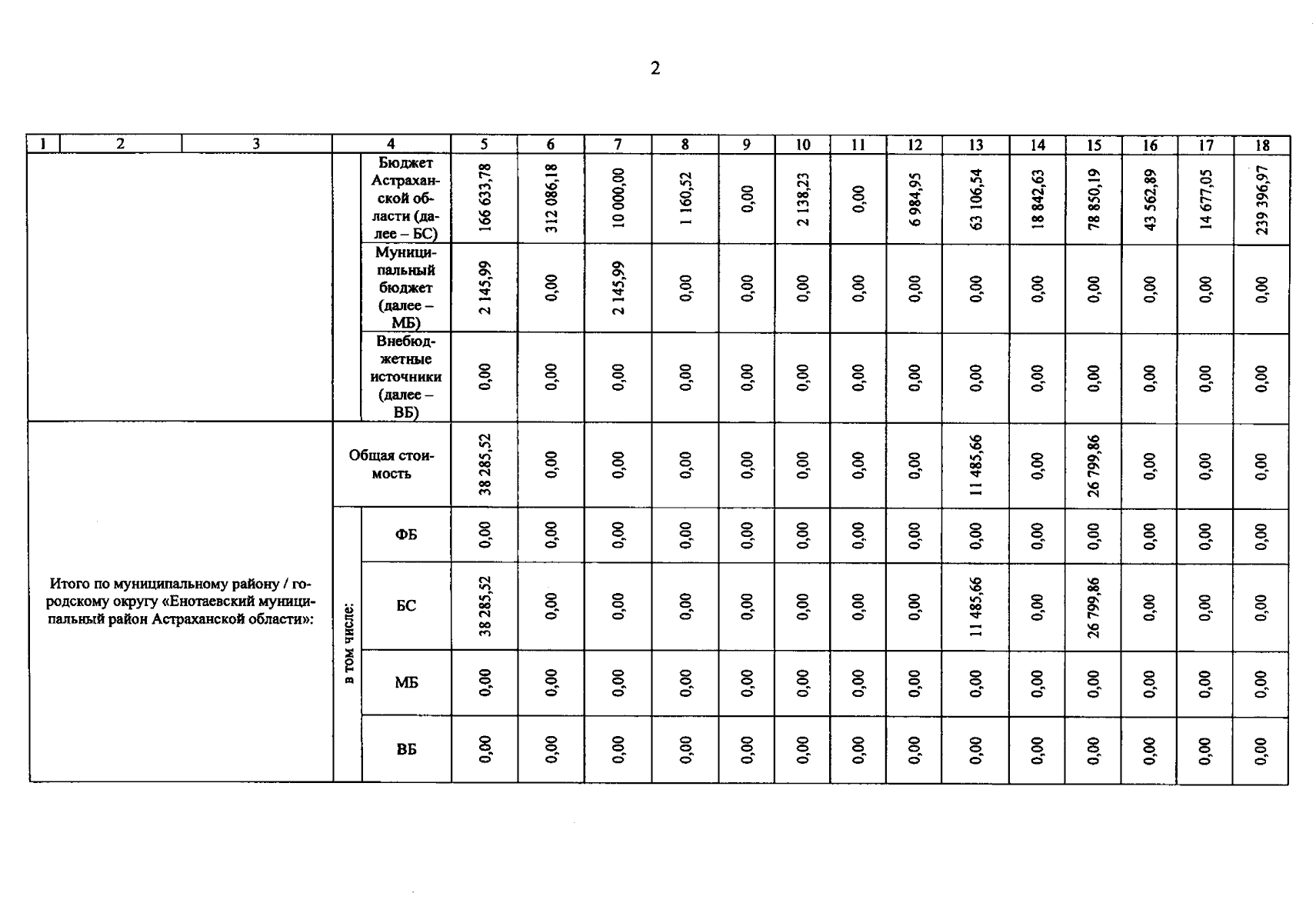 2

| 1 | 2 | 3 | 4 | | 5 | 6 | 7 | 8 | 9 | 10 | 11 | 12 | 13 | 14 | 15 | 16 | 17 | 18 |
|---|---|---|---|---|---|---|---|---|---|---|---|---|---|---|---|---|---|---|
| | | | | Бюджет Астраханской области (далее – БС) | 166 633,78 | 312 086,18 | 10 000,00 | 1 160,52 | 0,00 | 2 138,23 | 0,00 | 6 984,95 | 63 106,54 | 18 842,63 | 78 850,19 | 43 562,89 | 14 677,05 | 239 396,97 |
| | | | | Муниципальный бюджет (далее – МБ) | 2 145,99 | 0,00 | 2 145,99 | 0,00 | 0,00 | 0,00 | 0,00 | 0,00 | 0,00 | 0,00 | 0,00 | 0,00 | 0,00 | 0,00 |
| | | | | Внебюджетные источники (далее – ВБ) | 0,00 | 0,00 | 0,00 | 0,00 | 0,00 | 0,00 | 0,00 | 0,00 | 0,00 | 0,00 | 0,00 | 0,00 | 0,00 | 0,00 |
| Итого по муниципальному району / городскому округу «Енотаевский муниципальный район Астраханской области»: | | | Общая стоимость | | 38 285,52 | 0,00 | 0,00 | 0,00 | 0,00 | 0,00 | 0,00 | 0,00 | 11 485,66 | 0,00 | 26 799,86 | 0,00 | 0,00 | 0,00 |
| | | | в том числе: | ФБ | 0,00 | 0,00 | 0,00 | 0,00 | 0,00 | 0,00 | 0,00 | 0,00 | 0,00 | 0,00 | 0,00 | 0,00 | 0,00 | 0,00 |
| | | | | БС | 38 285,52 | 0,00 | 0,00 | 0,00 | 0,00 | 0,00 | 0,00 | 0,00 | 11 485,66 | 0,00 | 26 799,86 | 0,00 | 0,00 | 0,00 |
| | | | | МБ | 0,00 | 0,00 | 0,00 | 0,00 | 0,00 | 0,00 | 0,00 | 0,00 | 0,00 | 0,00 | 0,00 | 0,00 | 0,00 | 0,00 |
| | | | | ВБ | 0,00 | 0,00 | 0,00 | 0,00 | 0,00 | 0,00 | 0,00 | 0,00 | 0,00 | 0,00 | 0,00 | 0,00 | 0,00 | 0,00 |